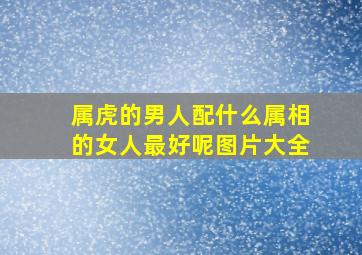 属虎的男人配什么属相的女人最好呢图片大全